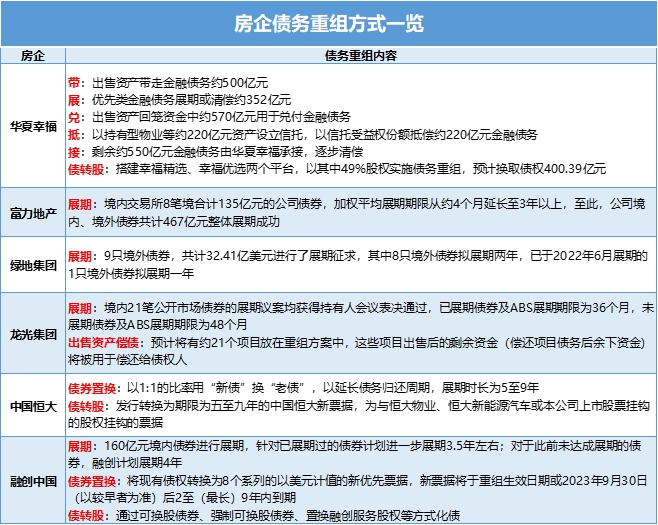 房企债务重组方式一览

| 房企 | 债务重组内容 |
|---|---|
| 华夏幸福 | 带：出售资产带走金融债务约500亿元<br>展：优先类金融债务展期或清偿约352亿元<br>兑：出售资产回笼资金中约570亿元用于兑付金融债务<br>抵：以持有型物业等约220亿元资产设立信托，以信托受益权份额抵偿约220亿元金融债务<br>接：剩余约550亿元金融债务由华夏幸福承接，逐步清偿<br>债转股：搭建幸福精选、幸福优选两个平台，以其中49%股权实施债务重组，预计换取债权400.39亿元 |
| 富力地产 | 展期：境内交易所8笔境合计135亿元的公司债券，加权平均展期期限从约4个月延长至3年以上，至此，公司境内、境外债券共计467亿元整体展期成功 |
| 绿地集团 | 展期：9只境外债券，共计32.41亿美元进行了展期征求，其中8只境外债券拟展期两年，已于2022年6月展期的1只境外债券拟展期一年 |
| 龙光集团 | 展期：境内21笔公开市场债券的展期议案均获得持有人会议表决通过，已展期债券及ABS展期期限为36个月，未展期债券及ABS展期期限为48个月<br>出售资产偿债：预计将有约21个项目放在重组方案中，这些项目出售后的剩余资金（偿还项目债务后余下资金）将被用于偿还给债权人 |
| 中国恒大 | 债券置换：以1:1的比率用“新债”换“老债”，以延长债务归还周期，展期时长为5至9年<br>债转股：发行转换为期限为五至九年的中国恒大新票据，为与恒大物业、恒大新能源汽车或本公司上市股票挂钩的股权挂钩的票据 |
| 融创中国 | 展期：160亿元境内债券进行展期，针对已展期过的债券计划进一步展期3.5年左右；对于此前未达成展期的债券，融创计划展期4年<br>债券置换：将现有债权转换为8个系列的以美元计值的新优先票据，新票据将于重组生效日期或2023年9月30日（以较早者为准）后2至（最长）9年内到期<br>债转股：通过可换股债券、强制可换股债券、置换融创服务股权等方式化债 |